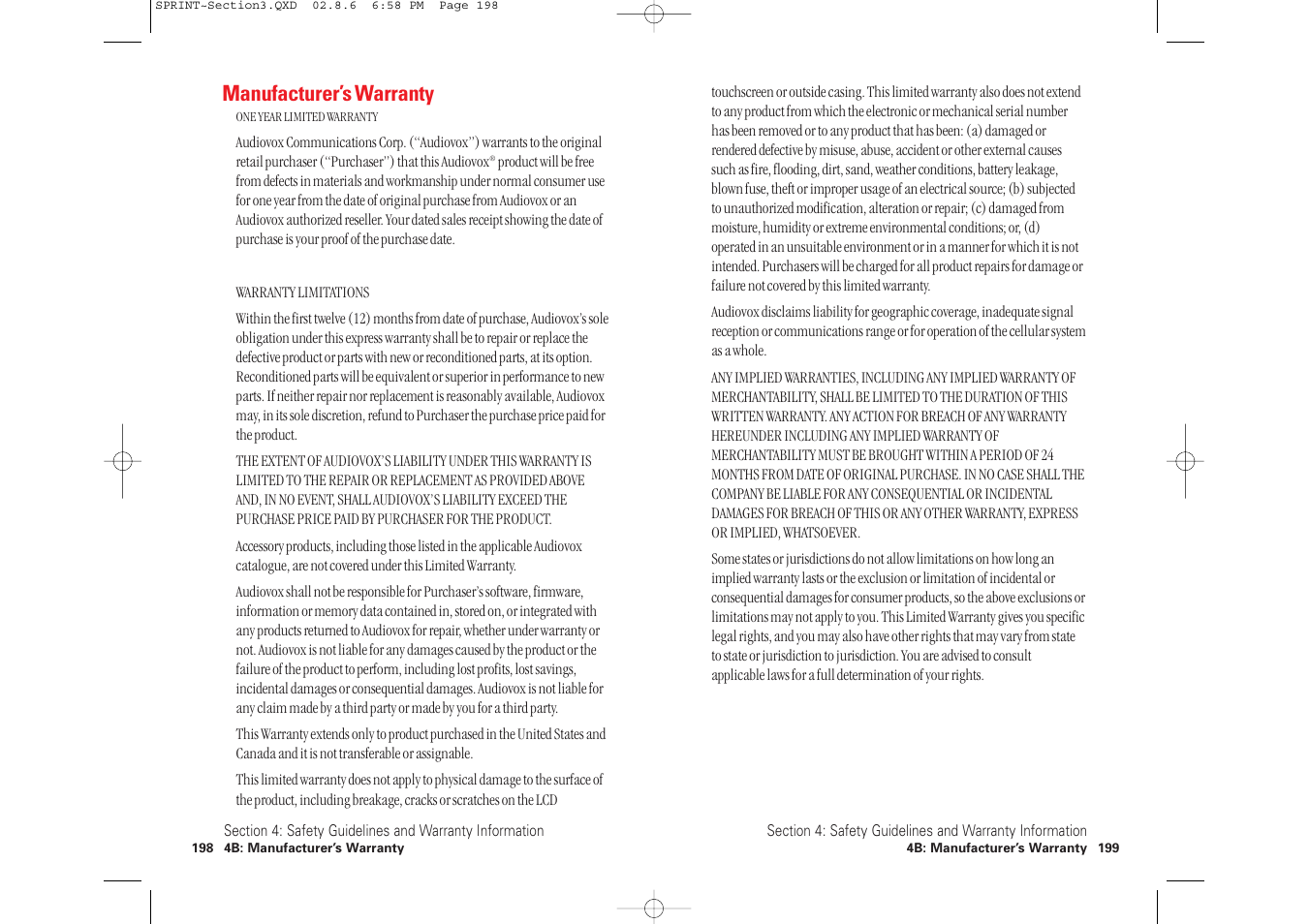 SPRINT-Section3.QXD 02.8.6 6:58 PM Page 198

Manufacturer's Warranty

ONE YEAR LIMITED WARRANTY

Audiovox Communications Corp. ("Audiovox") warrants to the original retail purchaser ("Purchaser") that this Audiovox® product will be free from defects in materials and workmanship under normal consumer use for one year from the date of original purchase from Audiovox or an Audiovox authorized reseller. Your dated sales receipt showing the date of purchase is your proof of the purchase date.

WARRANTY LIMITATIONS

Within the first twelve (12) months from date of purchase, Audiovox's sole obligation under this express warranty shall be to repair or replace the defective product or parts with new or reconditioned parts, at its option. Reconditioned parts will be equivalent or superior in performance to new parts. If neither repair nor replacement is reasonably available, Audiovox may, in its sole discretion, refund to Purchaser the purchase price paid for the product.

THE EXTENT OF AUDIOVOX'S LIABILITY UNDER THIS WARRANTY IS LIMITED TO THE REPAIR OR REPLACEMENT AS PROVIDED ABOVE AND, IN NO EVENT, SHALL AUDIOVOX'S LIABILITY EXCEED THE PURCHASE PRICE PAID BY PURCHASER FOR THE PRODUCT.

Accessory products, including those listed in the applicable Audiovox catalogue, are not covered under this Limited Warranty.

Audiovox shall not be responsible for Purchaser's software, firmware, information or memory data contained in, stored on, or integrated with any products returned to Audiovox for repair, whether under warranty or not. Audiovox is not liable for any damages caused by the product or the failure of the product to perform, including lost profits, lost savings, incidental damages or consequential damages. Audiovox is not liable for any claim made by a third party or made by you for a third party.

This Warranty extends only to product purchased in the United States and Canada and it is not transferable or assignable.

This limited warranty does not apply to physical damage to the surface of the product, including breakage, cracks or scratches on the LCD

Section 4: Safety Guidelines and Warranty Information
198 4B: Manufacturer's Warranty

touchscreen or outside casing. This limited warranty also does not extend to any product from which the electronic or mechanical serial number has been removed or to any product that has been: (a) damaged or rendered defective by misuse, abuse, accident or other external causes such as fire, flooding, dirt, sand, weather conditions, battery leakage, blown fuse, theft or improper usage of an electrical source; (b) subjected to unauthorized modification, alteration or repair; (c) damaged from moisture, humidity or extreme environmental conditions; or, (d) operated in an unsuitable environment or in a manner for which it is not intended. Purchasers will be charged for all product repairs for damage or failure not covered by this limited warranty.

Audiovox disclaims liability for geographic coverage, inadequate signal reception or communications range or for operation of the cellular system as a whole.

ANY IMPLIED WARRANTIES, INCLUDING ANY IMPLIED WARRANTY OF MERCHANTABILITY, SHALL BE LIMITED TO THE DURATION OF THIS WRITTEN WARRANTY. ANY ACTION FOR BREACH OF ANY WARRANTY HEREUNDER INCLUDING ANY IMPLIED WARRANTY OF MERCHANTABILITY MUST BE BROUGHT WITHIN A PERIOD OF 24 MONTHS FROM DATE OF ORIGINAL PURCHASE. IN NO CASE SHALL THE COMPANY BE LIABLE FOR ANY CONSEQUENTIAL OR INCIDENTAL DAMAGES FOR BREACH OF THIS OR ANY OTHER WARRANTY, EXPRESS OR IMPLIED, WHATSOEVER.

Some states or jurisdictions do not allow limitations on how long an implied warranty lasts or the exclusion or limitation of incidental or consequential damages for consumer products, so the above exclusions or limitations may not apply to you. This Limited Warranty gives you specific legal rights, and you may also have other rights that may vary from state to state or jurisdiction to jurisdiction. You are advised to consult applicable laws for a full determination of your rights.

Section 4: Safety Guidelines and Warranty Information
4B: Manufacturer's Warranty 199